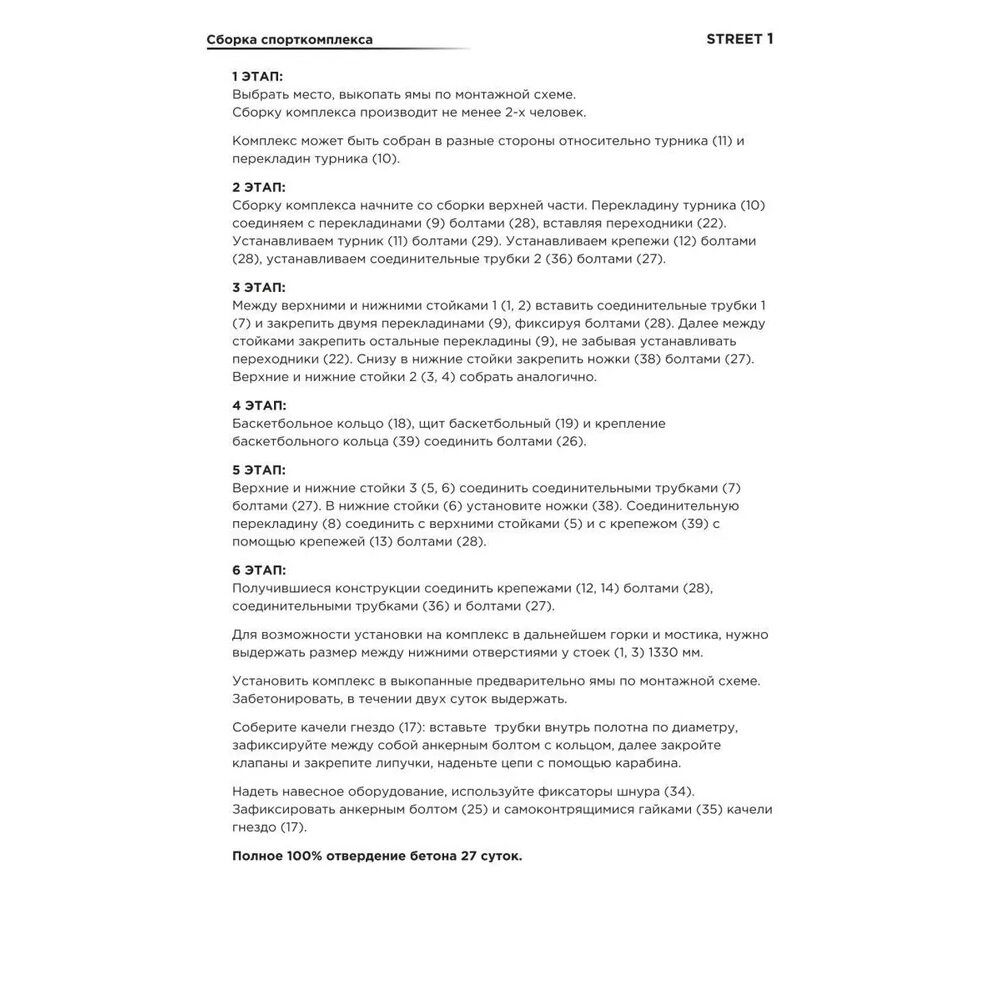 Сборка спорткомплекса

STREET 1

1 ЭТАП:
Выбрать место, выкопать ямы по монтажной схеме.
Сборку комплекса производит не менее 2-х человек.

Комплекс может быть собран в разные стороны относительно турника (11) и перекладин турника (10).

2 ЭТАП:
Сборку комплекса начните со сборки верхней части. Перекладину турника (10) соединяем с перекладинами (9) болтами (28), вставляя переходники (22). Устанавливаем турник (11) болтами (29). Устанавливаем крепежи (12) болтами (28), устанавливаем соединительные трубки 2 (36) болтами (27).

3 ЭТАП:
Между верхними и нижними стойками 1 (1, 2) вставить соединительные трубки 1 (7) и закрепить двумя перекладинами (9), фиксируя болтами (28). Далее между стойками закрепить остальные перекладины (9), не забывая устанавливать переходники (22). Снизу в нижние стойки закрепить ножки (38) болтами (27). Верхние и нижние стойки 2 (3, 4) собрать аналогично.

4 ЭТАП:
Баскетбольное кольцо (18), щит баскетбольный (19) и крепление баскетбольного кольца (39) соединить болтами (26).

5 ЭТАП:
Верхние и нижние стойки 3 (5, 6) соединить соединительными трубками (7) болтами (27). В нижние стойки (6) установите ножки (38). Соединительную перекладину (8) соединить с верхними стойками (5) и с крепежом (39) с помощью крепежей (13) болтами (28).

6 ЭТАП:
Получившиеся конструкции соединить крепежами (12, 14) болтами (28), соединительными трубками (36) и болтами (27).

Для возможности установки на комплекс в дальнейшем горки и мостика, нужно выдержать размер между нижними отверстиями у стоек (1, 3) 1330 мм.

Установить комплекс в выкопанные предварительно ямы по монтажной схеме. Забетонировать, в течении двух суток выдержать.

Соберите качели гнездо (17): вставьте трубки внутрь полотна по диаметру, зафиксируйте между собой анкерным болтом с кольцом, далее закройте клапаны и закрепите липучки, наденьте цепи с помощью карабина.

Надеть навесное оборудование, используйте фиксаторы шнура (34). Зафиксировать анкерным болтом (25) и самоконтрящимися гайками (35) качели гнездо (17).

Полное 100% отвердение бетона 27 суток.